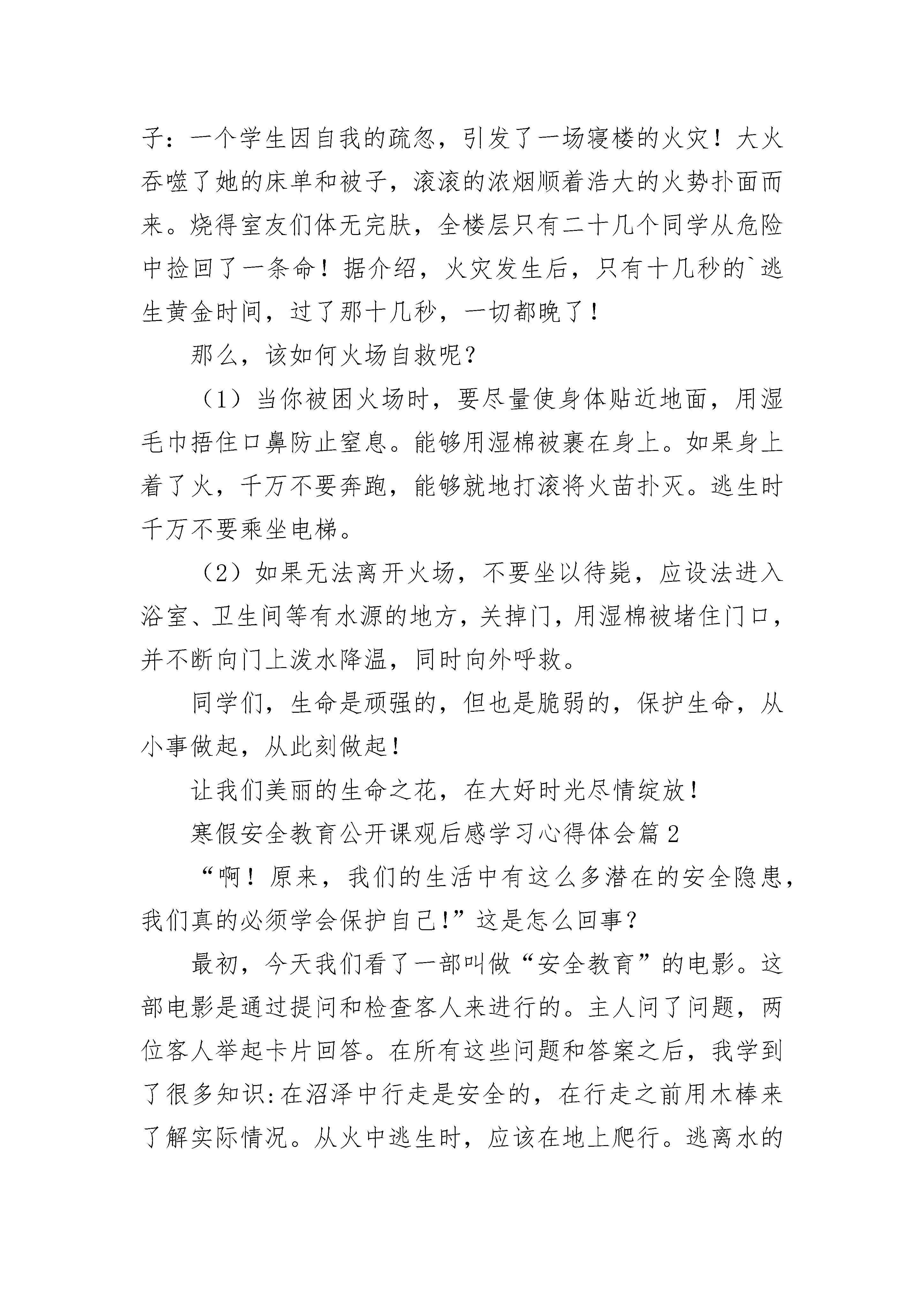 子：一个学生因自我的疏忽，引发了一场寝楼的火灾！大火吞噬了她的床单和被子，滚滚的浓烟顺着浩大的火势扑面而来。烧得室友们体无完肤，全楼层只有二十几个同学从危险中捡回了一条命！据介绍，火灾发生后，只有十几秒的`逃生黄金时间，过了那十几秒，一切都晚了！

那么，该如何火场自救呢？

（1）当你被困火场时，要尽量使身体贴近地面，用湿毛巾捂住口鼻防止窒息。能够用湿棉被裹在身上。如果身上着了火，千万不要奔跑，能够就地打滚将火苗扑灭。逃生时千万不要乘坐电梯。

（2）如果无法离开火场，不要坐以待毙，应设法进入浴室、卫生间等有水源的地方，关掉门，用湿棉被堵住门口，并不断向门上泼水降温，同时向外呼救。

同学们，生命是顽强的，但也是脆弱的，保护生命，从小事做起，从此刻做起！

让我们美丽的生命之花，在大好时光尽情绽放！

寒假安全教育公开课观后感学习心得体会篇2

“啊！原来，我们的生活中有这么多潜在的安全隐患，我们真的必须学会保护自己!”这是怎么回事？

最初，今天我们看了一部叫做“安全教育”的电影。这部电影是通过提问和检查客人来进行的。主人问了问题，两位客人举起卡片回答。在所有这些问题和答案之后，我学到了很多知识:在沼泽中行走是安全的，在行走之前用木棒来了解实际情况。从火中逃生时，应该在地上爬行。逃离水的